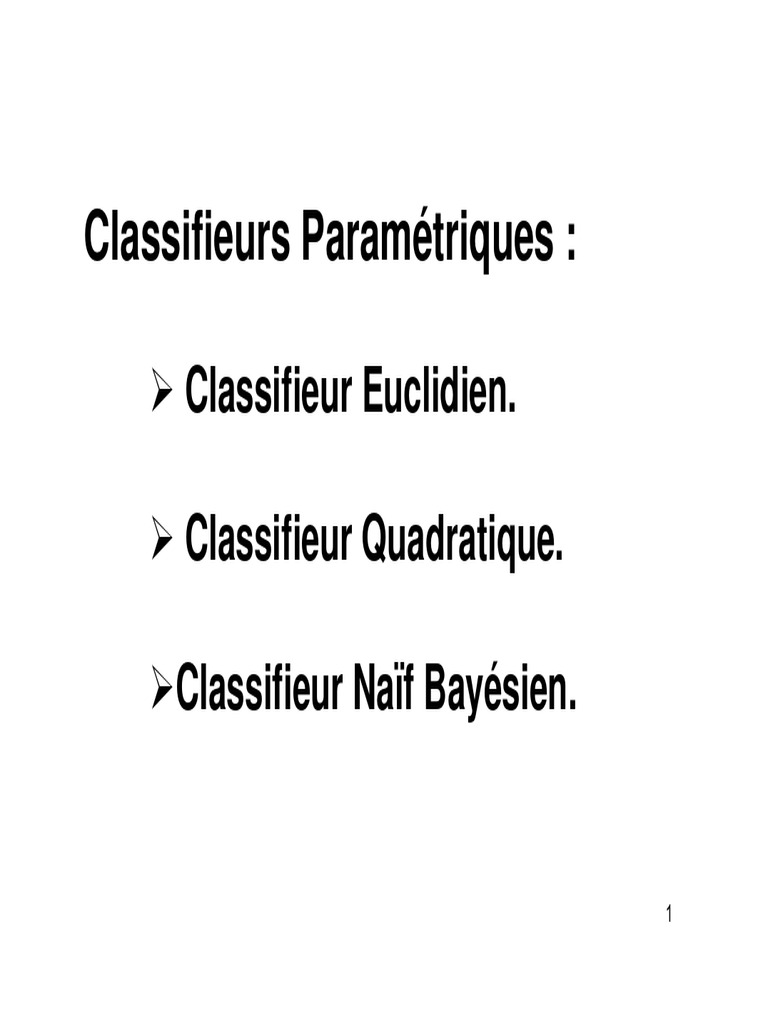 Classifieurs Paramétriques :

➢ Classifieur Euclidien.

➢ Classifieur Quadratique.

➢Classifieur Naïf Bayésien.

1